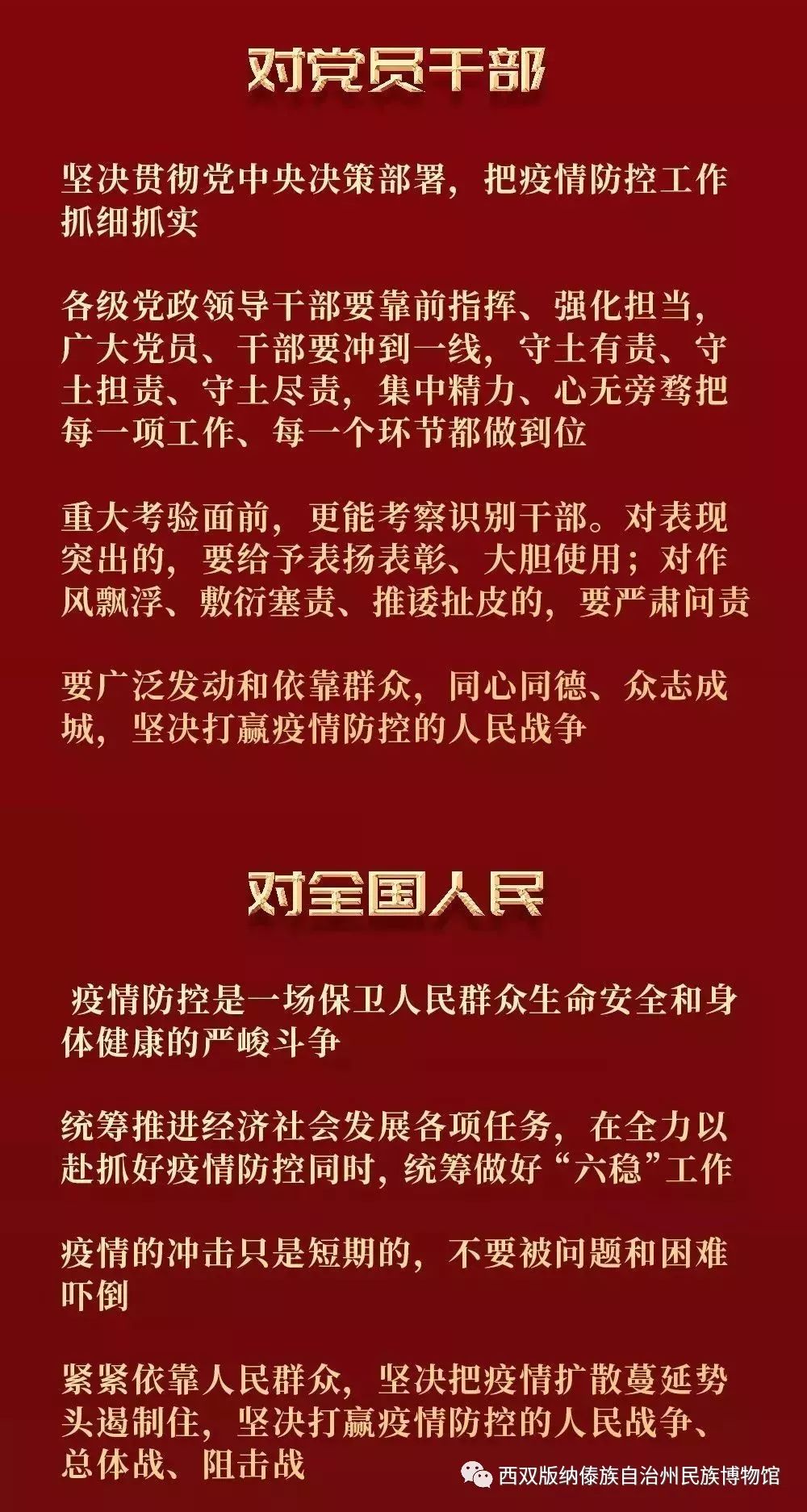 对党员干部

坚决贯彻党中央决策部署，把疫情防控工作抓细抓实

各级党政领导干部要靠前指挥、强化担当，广大党员、干部要冲到一线，守土有责、守土担责、守土尽责，集中精力、心无旁骛把每一项工作、每一个环节都做到位

重大考验面前，更能考察识别干部。对表现突出的，要给予表扬表彰、大胆使用；对作风飘浮、敷衍塞责、推诿扯皮的，要严肃问责

要广泛发动和依靠群众，同心同德、众志成城，坚决打赢疫情防控的人民战争

对全国人民

疫情防控是一场保卫人民群众生命安全和身体健康的严峻斗争

统筹推进经济社会发展各项任务，在全力以赴抓好疫情防控同时，统筹做好“六稳”工作

疫情的冲击只是短期的，不要被问题和困难吓倒

紧紧依靠人民群众，坚决把疫情扩散蔓延势头遏制住，坚决打赢疫情防控的人民战争、总体战、阻击战

西双版纳傣族自治州民族博物馆